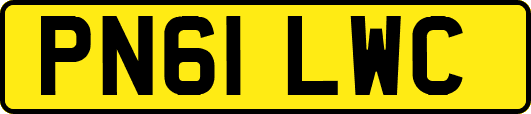 PN61 LWC